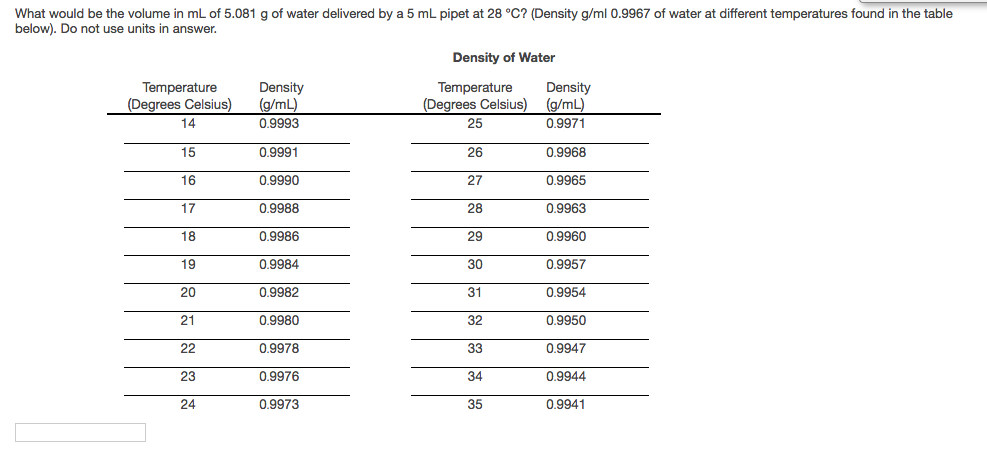 What would be the volume in mL of 5.081 g of water delivered by a 5 mL pipet at 28 °C? (Density g/ml 0.9967 of water at different temperatures found in the table below). Do not use units in answer.

Density of Water

| Temperature (Degrees Celsius) | Density (g/mL) | Temperature (Degrees Celsius) | Density (g/mL) |
|---|---|---|---|
| 14 | 0.9993 | 25 | 0.9971 |
| 15 | 0.9991 | 26 | 0.9968 |
| 16 | 0.9990 | 27 | 0.9965 |
| 17 | 0.9988 | 28 | 0.9963 |
| 18 | 0.9986 | 29 | 0.9960 |
| 19 | 0.9984 | 30 | 0.9957 |
| 20 | 0.9982 | 31 | 0.9954 |
| 21 | 0.9980 | 32 | 0.9950 |
| 22 | 0.9978 | 33 | 0.9947 |
| 23 | 0.9976 | 34 | 0.9944 |
| 24 | 0.9973 | 35 | 0.9941 |